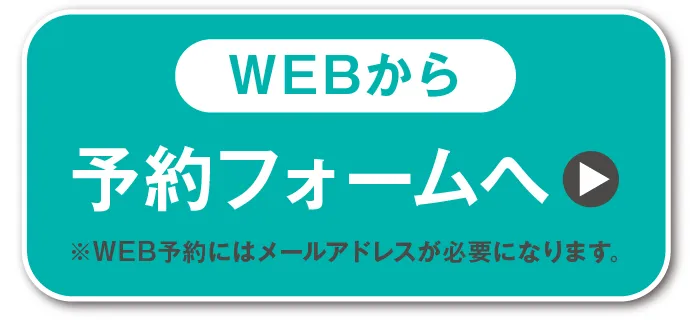 WEBから

予約フォームへ

※WEB予約にはメールアドレスが必要になります。